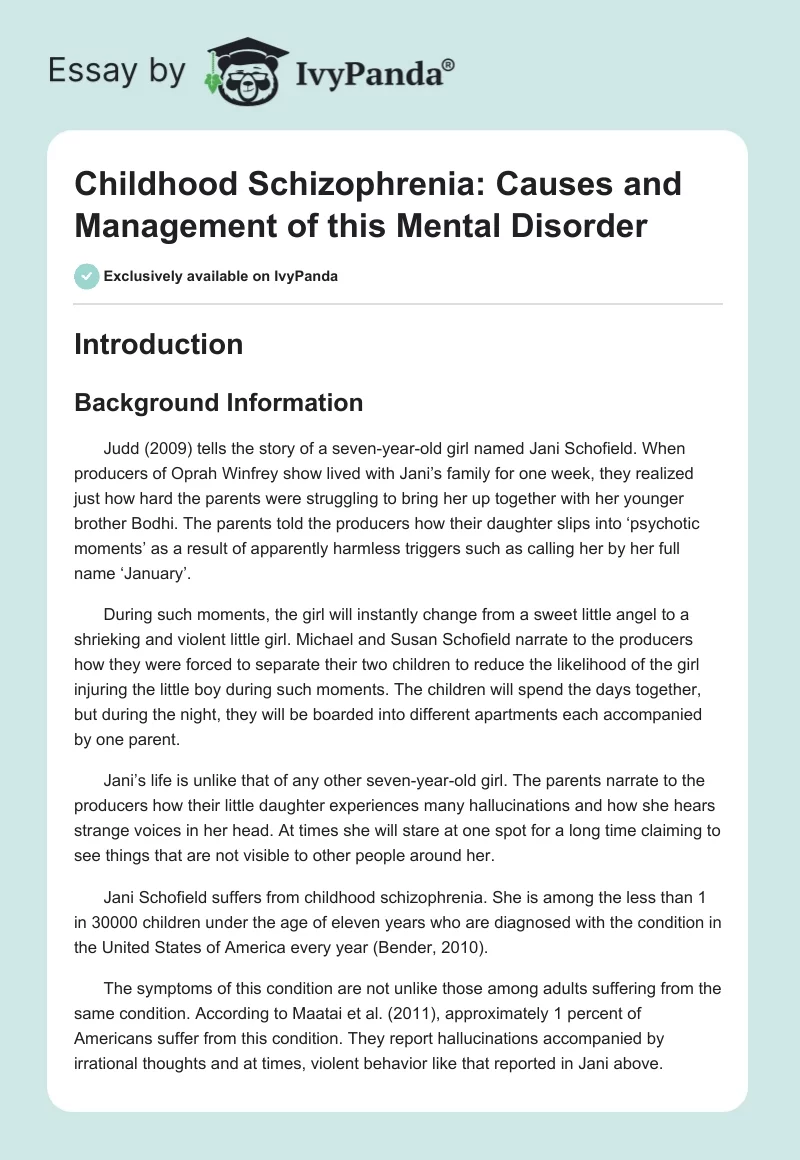 Essay by IvyPanda®

Childhood Schizophrenia: Causes and Management of this Mental Disorder

Exclusively available on IvyPanda

Introduction

Background Information

Judd (2009) tells the story of a seven-year-old girl named Jani Schofield. When producers of Oprah Winfrey show lived with Jani's family for one week, they realized just how hard the parents were struggling to bring her up together with her younger brother Bodhi. The parents told the producers how their daughter slips into 'psychotic moments' as a result of apparently harmless triggers such as calling her by her full name 'January'.

During such moments, the girl will instantly change from a sweet little angel to a shrieking and violent little girl. Michael and Susan Schofield narrate to the producers how they were forced to separate their two children to reduce the likelihood of the girl injuring the little boy during such moments. The children will spend the days together, but during the night, they will be boarded into different apartments each accompanied by one parent.

Jani's life is unlike that of any other seven-year-old girl. The parents narrate to the producers how their little daughter experiences many hallucinations and how she hears strange voices in her head. At times she will stare at one spot for a long time claiming to see things that are not visible to other people around her.

Jani Schofield suffers from childhood schizophrenia. She is among the less than 1 in 30000 children under the age of eleven years who are diagnosed with the condition in the United States of America every year (Bender, 2010).

The symptoms of this condition are not unlike those among adults suffering from the same condition. According to Maatai et al. (2011), approximately 1 percent of Americans suffer from this condition. They report hallucinations accompanied by irrational thoughts and at times, violent behavior like that reported in Jani above.